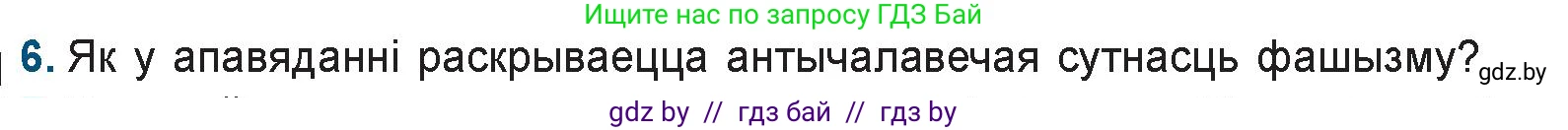 Ищите нас по запросу ГДЗ Бай

6. Як у апавяданні раскрываецца антычалавечая сутнасць фашызму? gdz.by

gdz by // гдз бай // гдз by